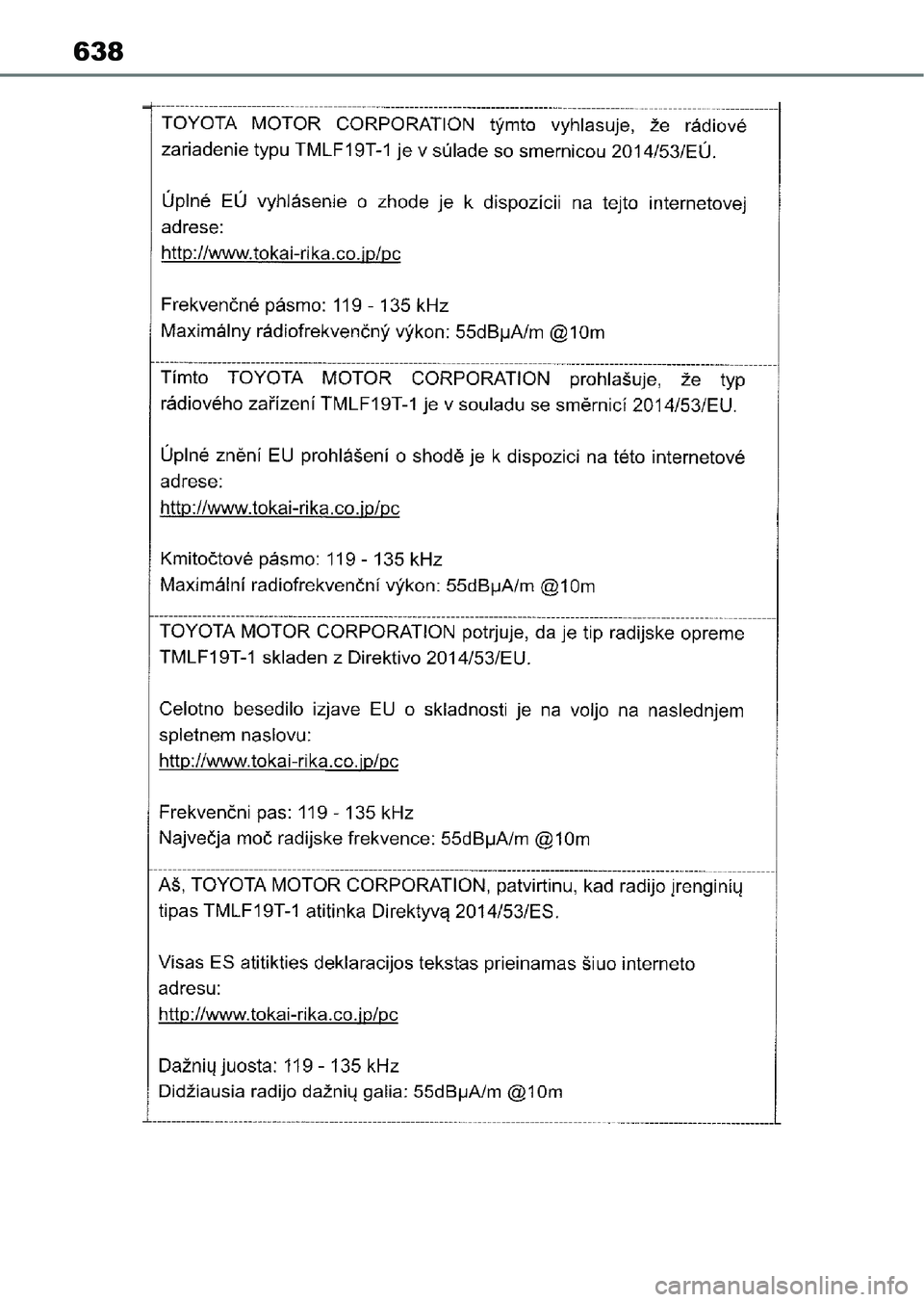 638

TOYOTA MOTOR CORPORATION týmto vyhlasuje, že rádiové zariadenie typu TMLF19T-1 je v súlade so smernicou 2014/53/EÚ.

Úplné EÚ vyhlásenie o zhode je k dispozícii na tejto internetovej adrese:
http://www.tokai-rika.co.jp/pc

Frekvenčné pásmo: 119 - 135 kHz
Maximálny rádiofrekvenčný výkon: 55dBμA/m @10m

Tímto TOYOTA MOTOR CORPORATION prohlašuje, že typ rádiového zařízení TMLF19T-1 je v souladu se směrnicí 2014/53/EU.

Úplné znění EU prohlášení o shodě je k dispozici na této internetové adrese:
http://www.tokai-rika.co.jp/pc

Kmitočtové pásmo: 119 - 135 kHz
Maximální radiofrekvenční výkon: 55dBμA/m @10m

TOYOTA MOTOR CORPORATION potrjuje, da je tip radijske opreme TMLF19T-1 skladen z Direktivo 2014/53/EU.

Celotno besedilo izjave EU o skladnosti je na voljo na naslednjem spletnem naslovu:
http://www.tokai-rika.co.jp/pc

Frekvenčni pas: 119 - 135 kHz
Največja moč radijske frekvence: 55dBμA/m @10m

Aš, TOYOTA MOTOR CORPORATION, patvirtinu, kad radijo įrenginių tipas TMLF19T-1 atitinka Direktyvą 2014/53/ES.

Visas ES atitikties deklaracijos tekstas prieinamas šiuo interneto adresu:
http://www.tokai-rika.co.jp/pc

Dažnių juosta: 119 - 135 kHz
Didžiausia radijo dažnių galia: 55dBμA/m @10m

carmanualsonline.info